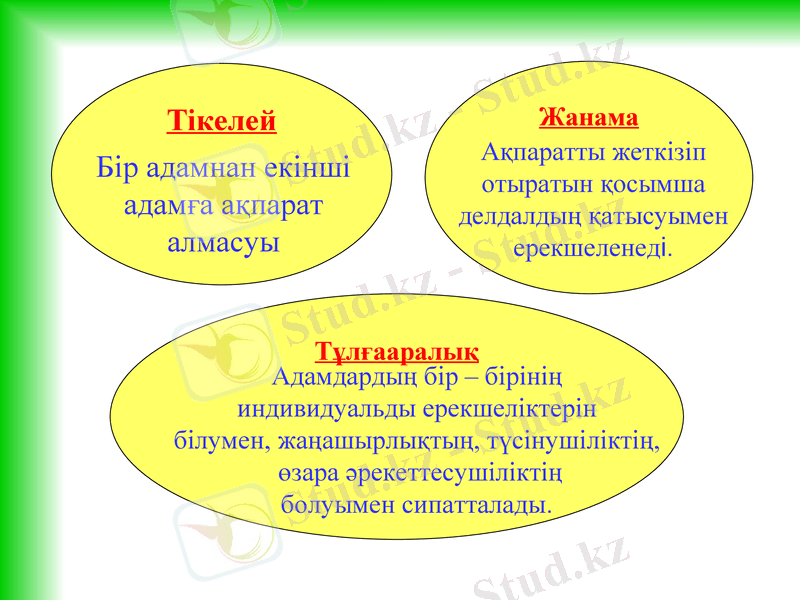 Тікелей
Бір адамнан екінші адамға ақпарат алмасуы

Жанама
Ақпаратты жеткізіп отыратын қосымша делдалдың қатысуымен ерекшеленеді.

Тұлғааралық
Адамдардың бір – бірінің индивидуальды ерекшеліктерін білумен, жаңашырлықтың, түсінушіліктің, өзара әрекеттесушіліктің болуымен сипатталады.

Stud.kz - Stud.kz
Stud.kz - Stud.kz
Stud.kz - Stud.kz
Stud.kz